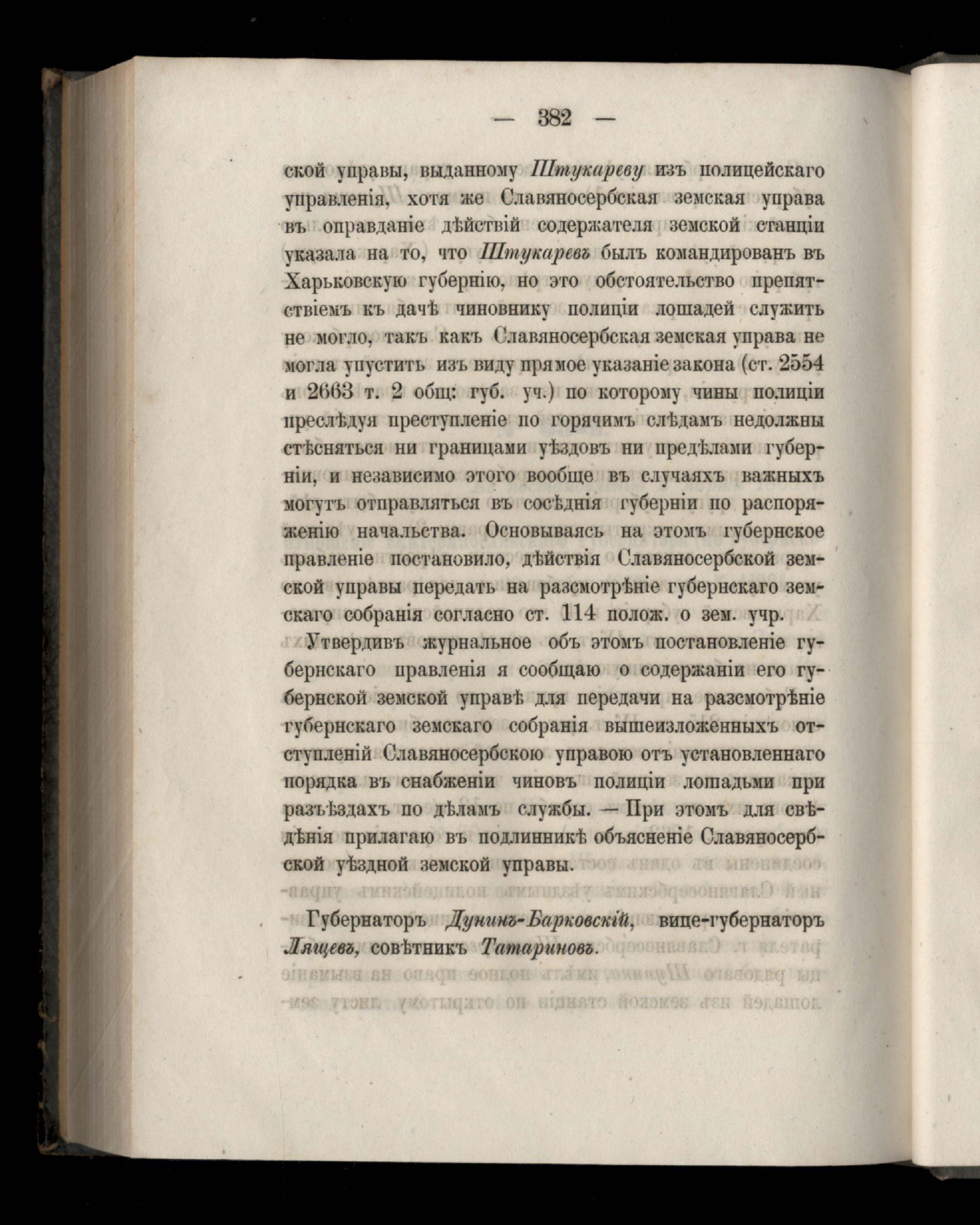 — 382 —

ской управы, выданному Штукареву изъ полицейскаго управленія, хотя же Славяносербская земская управа въ оправданіе дѣйствій содержателя земской станціи указала на то, что Штукаревъ былъ командированъ въ Харьковскую губернію, но это обстоятельство препятствіемъ къ дачѣ чиновнику полиціи лошадей служить не могло, такъ какъ Славяносербская земская управа не могла упустить изъ виду прямое указаніе закона (ст. 2554 и 2663 т. 2 общ: губ. уч.) по которому чины полиціи преслѣдуя преступленіе по горячимъ слѣдамъ недолжны стѣсняться ни границами уѣздовъ ни предѣлами губерніи, и независимо этого вообще въ случаяхъ важныхъ могутъ отправляться въ сосѣднія губерніи по распоряженію начальства. Основываясь на этомъ губернское правленіе постановило, дѣйствія Славяносербской земской управы передать на разсмотрѣніе губернскаго земскаго собранія согласно ст. 114 полож. о зем. учр.

Утвердивъ журнальное объ этомъ постановленіе губернскаго правленія я сообщаю о содержаніи его губернской земской управѣ для передачи на разсмотрѣніе губернскаго земскаго собранія вышеизложенныхъ отступленій Славяносербскою управою отъ установленнаго порядка въ снабженіи чиновъ полиціи лошадьми при разъѣздахъ по дѣламъ службы. — При этомъ для свѣдѣнія прилагаю въ подлинникѣ объясненіе Славяносербской уѣздной земской управы.

Губернаторъ Дунинъ-Барковскій, вице-губернаторъ Лящевъ, совѣтникъ Татариновъ.